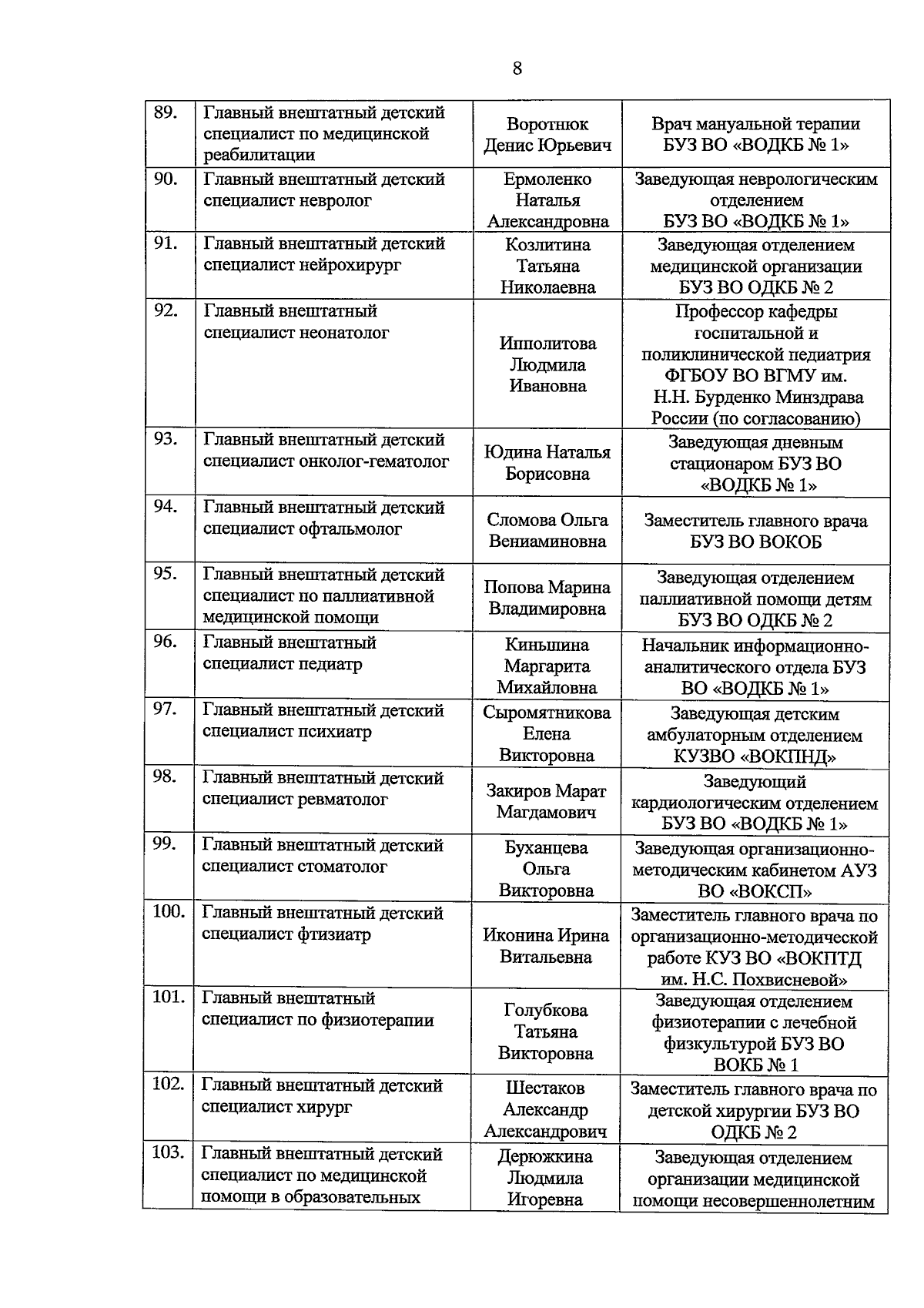 8

| | | | |
|---|---|---|---|
| 89. | Главный внештатный детский специалист по медицинской реабилитации | Воротнюк Денис Юрьевич | Врач мануальной терапии БУЗ ВО «ВОДКБ № 1» |
| 90. | Главный внештатный детский специалист невролог | Ермоленко Наталья Александровна | Заведующая неврологическим отделением БУЗ ВО «ВОДКБ № 1» |
| 91. | Главный внештатный детский специалист нейрохирург | Козлитина Татьяна Николаевна | Заведующая отделением медицинской организации БУЗ ВО ОДКБ № 2 |
| 92. | Главный внештатный специалист неонатолог | Ипполитова Людмила Ивановна | Профессор кафедры госпитальной и поликлинической педиатрия ФГБОУ ВО ВГМУ им. Н.Н. Бурденко Минздрава России (по согласованию) |
| 93. | Главный внештатный детский специалист онколог-гематолог | Юдина Наталья Борисовна | Заведующая дневным стационаром БУЗ ВО «ВОДКБ № 1» |
| 94. | Главный внештатный детский специалист офтальмолог | Сломова Ольга Вениаминовна | Заместитель главного врача БУЗ ВО ВОКОБ |
| 95. | Главный внештатный детский специалист по паллиативной медицинской помощи | Попова Марина Владимировна | Заведующая отделением паллиативной помощи детям БУЗ ВО ОДКБ № 2 |
| 96. | Главный внештатный специалист педиатр | Киньшина Маргарита Михайловна | Начальник информационно-аналитического отдела БУЗ ВО «ВОДКБ № 1» |
| 97. | Главный внештатный детский специалист психиатр | Сыромятникова Елена Викторовна | Заведующая детским амбулаторным отделением КУЗВО «ВОКПНД» |
| 98. | Главный внештатный детский специалист ревматолог | Закиров Марат Магдамович | Заведующий кардиологическим отделением БУЗ ВО «ВОДКБ № 1» |
| 99. | Главный внештатный детский специалист стоматолог | Буханцева Ольга Викторовна | Заведующая организационно-методическим кабинетом АУЗ ВО «ВОКСП» |
| 100. | Главный внештатный детский специалист фтизиатр | Иконина Ирина Витальевна | Заместитель главного врача по организационно-методической работе КУЗ ВО «ВОКПТД им. Н.С. Похвисневой» |
| 101. | Главный внештатный специалист по физиотерапии | Голубкова Татьяна Викторовна | Заведующая отделением физиотерапии с лечебной физкультурой БУЗ ВО ВОКБ № 1 |
| 102. | Главный внештатный детский специалист хирург | Шестаков Александр Александрович | Заместитель главного врача по детской хирургии БУЗ ВО ОДКБ № 2 |
| 103. | Главный внештатный детский специалист по медицинской помощи в образовательных | Дерюжкина Людмила Игоревна | Заведующая отделением организации медицинской помощи несовершеннолетним |